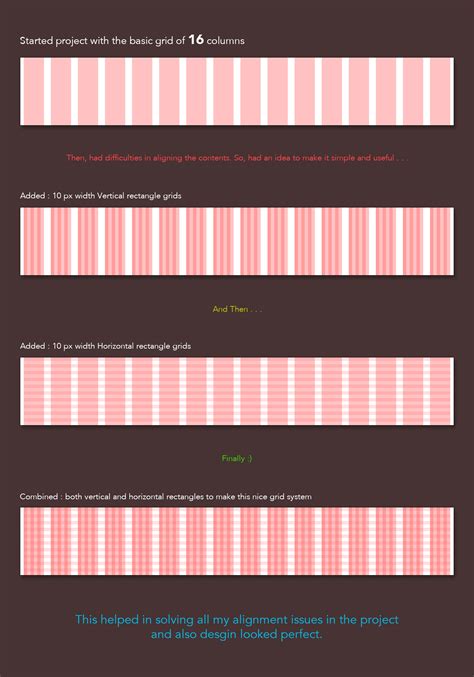 Started project with the basic grid of 16 columns

Then, had difficulties in aligning the contents. So, had an idea to make it simple and useful . . .

Added : 10 px width Vertical rectangle grids

And Then . . .

Added : 10 px width Horizontal rectangle grids

Finally :)

Combined : both vertical and horizontal rectangles to make this nice grid system

This helped in solving all my alignment issues in the project and also desgin looked perfect.